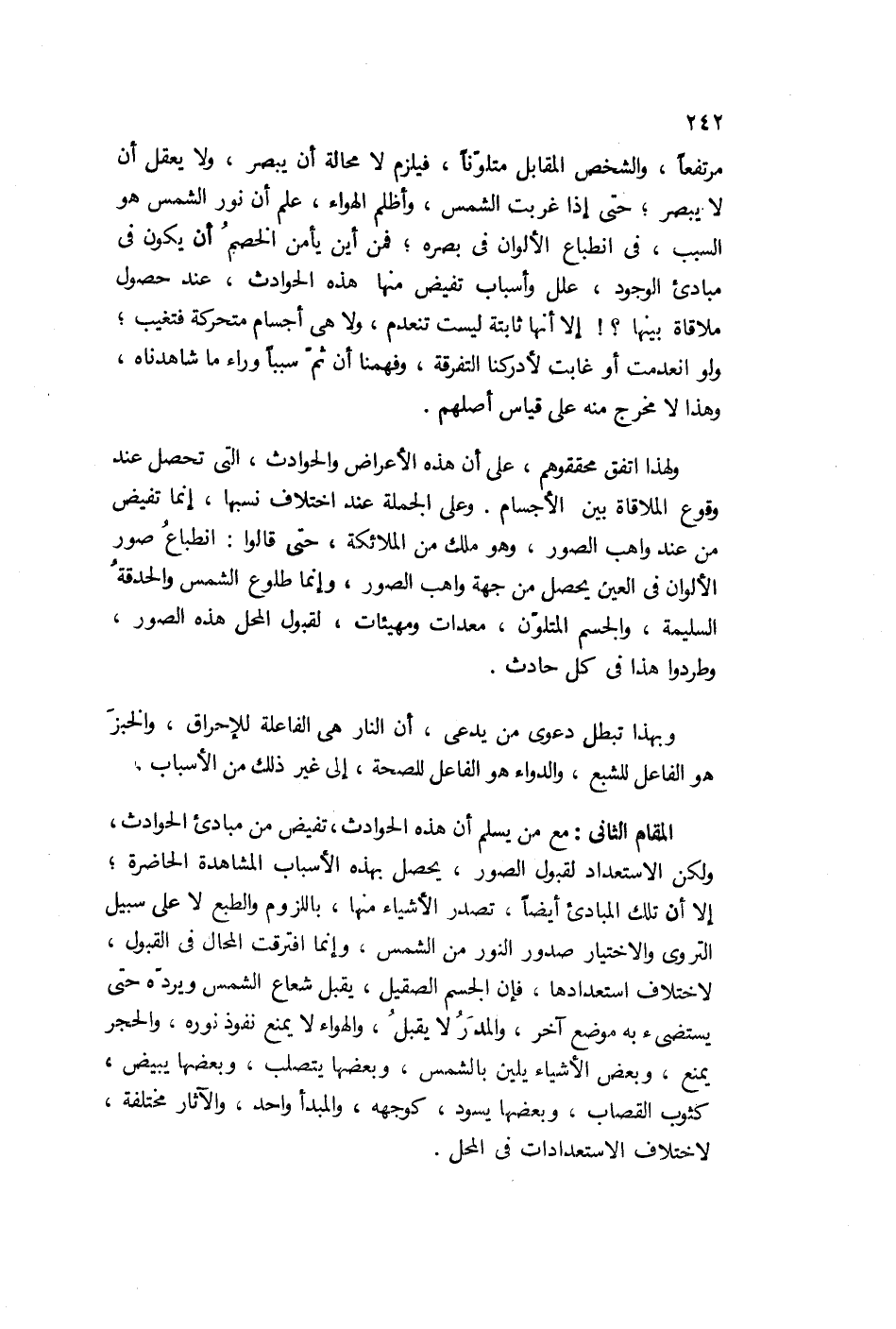 ٢٤٢

مرتفعاً ، والشخص المقابل متلوّناً ، فيلزم لا محالة أن يبصر ، ولا يعقل أن لا يبصر ؛ حتى إذا غربت الشمس ، وأظلم الهواء ، علم أن نور الشمس هو السبب ، فى انطباع الألوان فى بصره ؛ فمن أين يأمن الخصمُ أن يكون فى مبادئ الوجود ، علل وأسباب تفيض منها هذه الحوادث ، عند حصول ملاقاة بينها ؟ ! إلا أنها ثابتة ليست تنعدم ، ولا هى أجسام متحركة فتغيب ؛ ولو انعدمت أو غابت لأدركنا التفرقة ، وفهمنا أن ثمّ سبباً وراء ما شاهدناه ، وهذا لا مخرج منه على قياس أصلهم .

ولهذا اتفق محققوهم ، على أن هذه الأعراض والحوادث ، التى تحصل عند وقوع الملاقاة بين الأجسام . وعلى الجملة عند اختلاف نسبها ، إنما تفيض من عند واهب الصور ، وهو ملك من الملائكة ، حتى قالوا : انطباعُ صور الألوان فى العين يحصل من جهة واهب الصور ، وإنما طلوع الشمس والحدقةُ السليمة ، والجسم المتلوّن ، معدات ومهيئات ، لقبول المحل هذه الصور ، وطردوا هذا فى كل حادث .

وبهذا تبطل دعوى من يدعى ، أن النار هى الفاعلة للإحراق ، والخبزَ هو الفاعل للشبع ، والدواء هو الفاعل للصحة ، إلى غير ذلك من الأسباب .

المقام الثانى : مع من يسلم أن هذه الحوادث ، تفيض من مبادئ الحوادث ، ولكن الاستعداد لقبول الصور ، يحصل بهذه الأسباب المشاهدة الحاضرة ؛ إلا أن تلك المبادئ أيضاً ، تصدر الأشياء منها ، باللزوم والطبع لا على سبيل التروى والاختيار صدور النور من الشمس ، وإنما افترقت المحال فى القبول ، لاختلاف استعدادها ، فإن الجسم الصقيل ، يقبل شعاع الشمس ويردّه حتى يستضىء به موضع آخر ، والمدَرُ لا يقبلُ ، والهواء لا يمنع نفوذ نوره ، والحجر يمنع ، وبعض الأشياء يلين بالشمس ، وبعضها يتصلب ، وبعضها يبيض ، كثوب القصاب ، وبعضها يسود ، كوجهه ، والمبدأ واحد ، والآثار مختلفة ، لاختلاف الاستعدادات فى المحل .